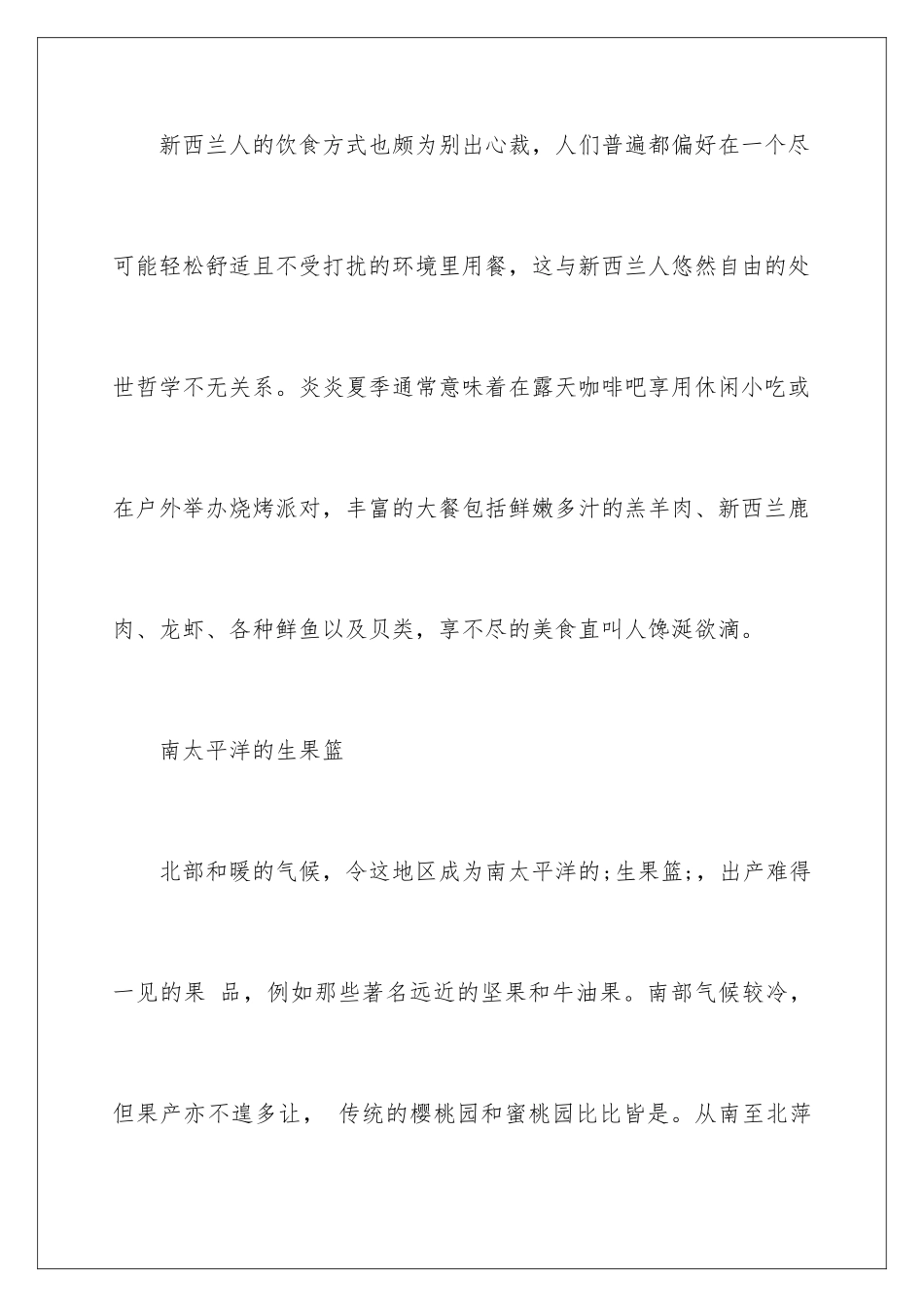 新西兰人的饮食方式也颇为别出心裁，人们普遍都偏好在一个尽可能轻松舒适且不受打扰的环境里用餐，这与新西兰人悠然自由的处世哲学不无关系。炎炎夏季通常意味着在露天咖啡吧享用休闲小吃或在户外举办烧烤派对，丰富的大餐包括鲜嫩多汁的羔羊肉、新西兰鹿肉、龙虾、各种鲜鱼以及贝类，享不尽的美食直叫人馋涎欲滴。

南太平洋的生果篮

北部和暖的气候，令这地区成为南太平洋的;生果篮;，出产难得一见的果 品，例如那些著名远近的坚果和牛油果。南部气候较冷，但果产亦不遑多让， 传统的樱桃园和蜜桃园比比皆是。从南至北萍